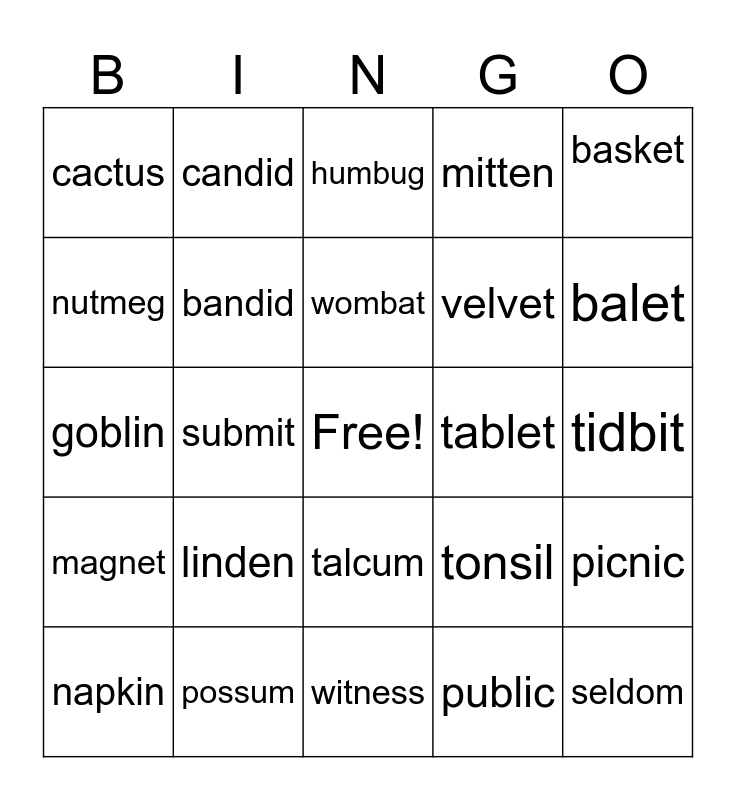 | B | I | N | G | O |
|---|---|---|---|---|
| cactus | candid | humbug | mitten | basket |
| nutmeg | bandid | wombat | velvet | balet |
| goblin | submit | Free! | tablet | tidbit |
| magnet | linden | talcum | tonsil | picnic |
| napkin | possum | witness | public | seldom |